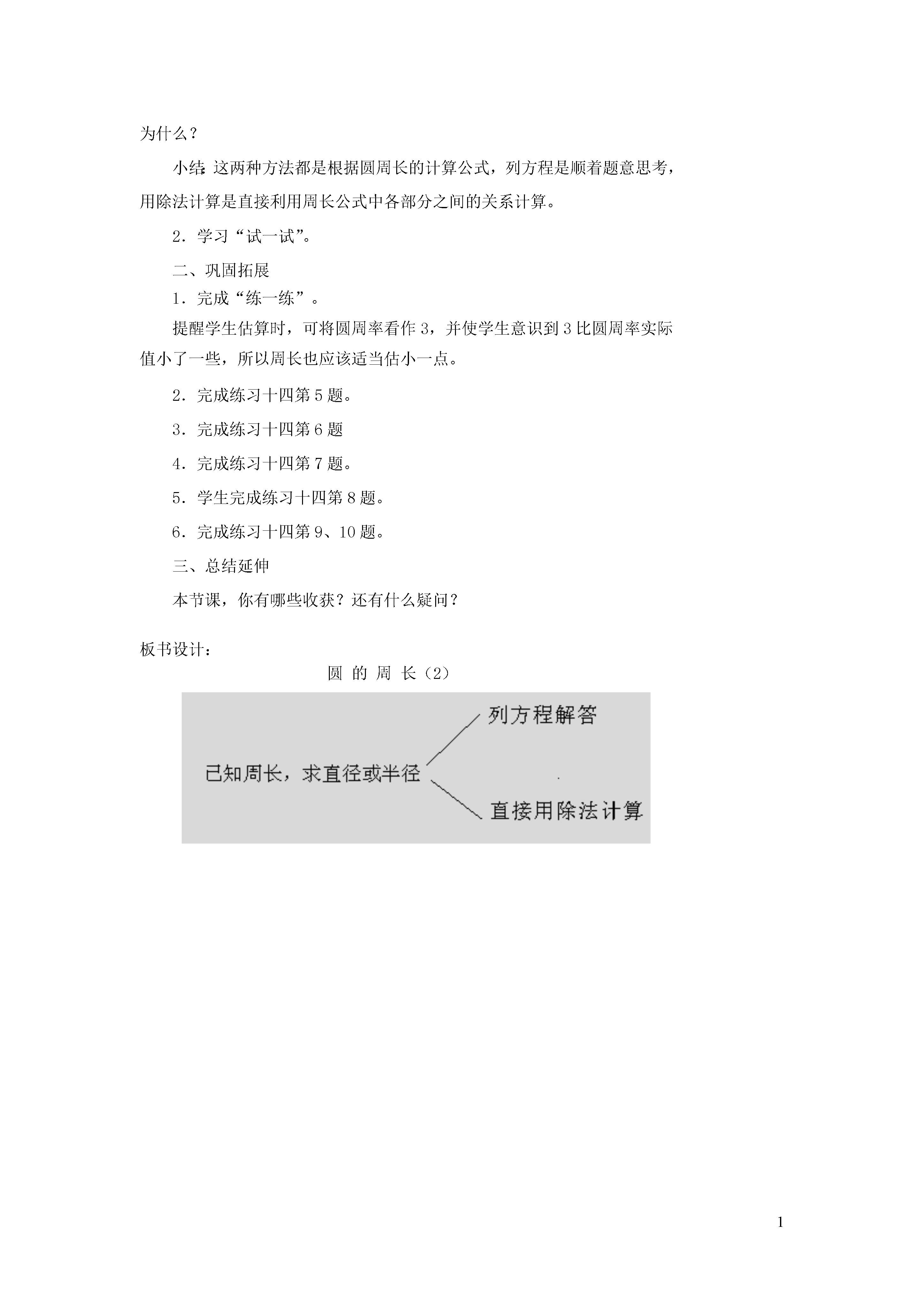 为什么？

小结：这两种方法都是根据圆周长的计算公式，列方程是顺着题意思考，用除法计算是直接利用周长公式中各部分之间的关系计算。

2．学习“试一试”。

二、巩固拓展

1．完成“练一练”。

提醒学生估算时，可将圆周率看作 3，并使学生意识到 3 比圆周率实际值小了一些，所以周长也应该适当估小一点。

2．完成练习十四第 5 题。

3．完成练习十四第 6 题

4．完成练习十四第 7 题。

5．学生完成练习十四第 8 题。

6．完成练习十四第 9、10 题。

三、总结延伸

本节课，你有哪些收获？还有什么疑问？

板书设计：

圆 的 周 长（2）

已知周长，求直径或半径

列方程解答

直接用除法计算

1